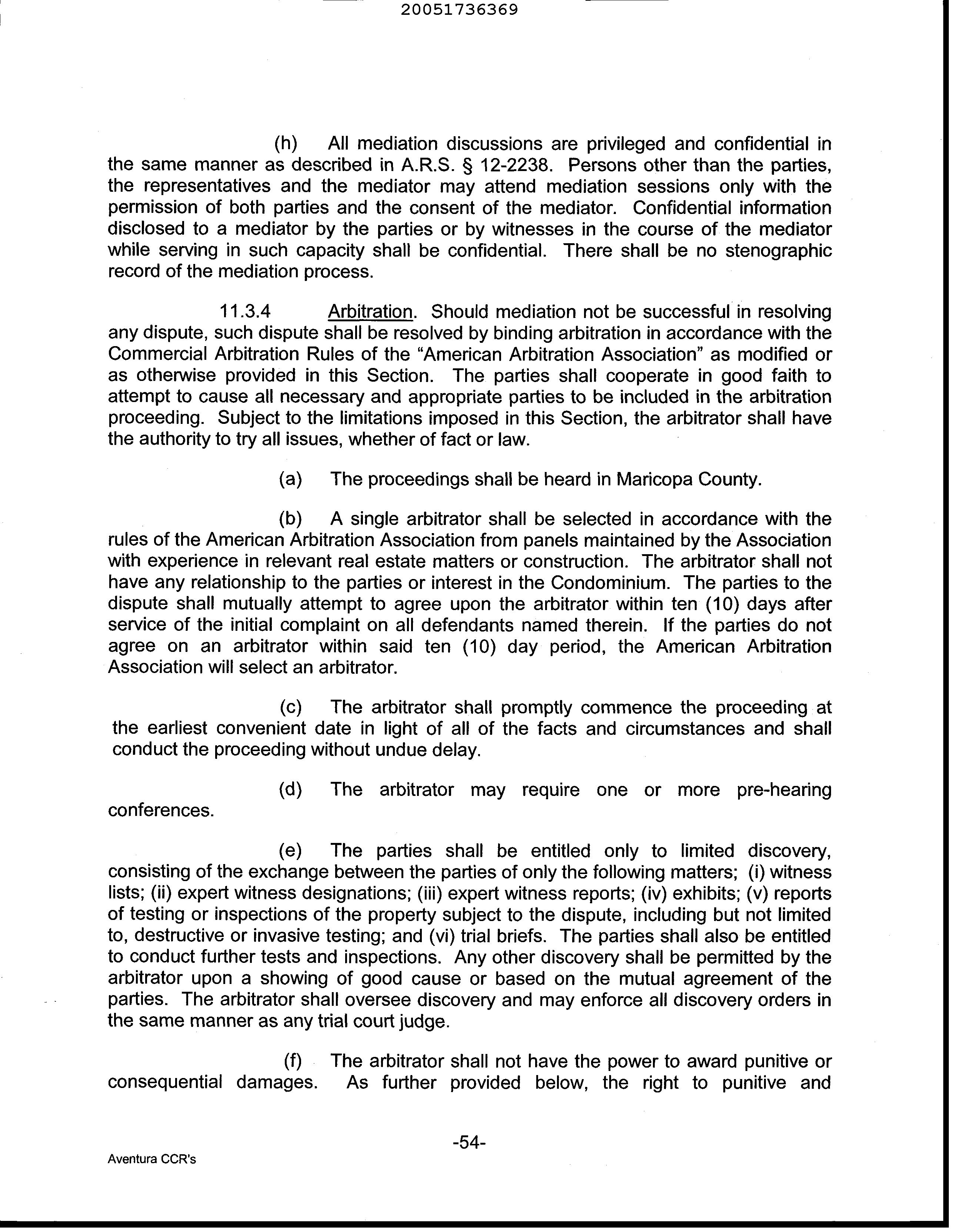 20051736369

(h) All mediation discussions are privileged and confidential in the same manner as described in A.R.S. § 12-2238. Persons other than the parties, the representatives and the mediator may attend mediation sessions only with the permission of both parties and the consent of the mediator. Confidential information disclosed to a mediator by the parties or by witnesses in the course of the mediator while serving in such capacity shall be confidential. There shall be no stenographic record of the mediation process.

11.3.4 Arbitration. Should mediation not be successful in resolving any dispute, such dispute shall be resolved by binding arbitration in accordance with the Commercial Arbitration Rules of the "American Arbitration Association" as modified or as otherwise provided in this Section. The parties shall cooperate in good faith to attempt to cause all necessary and appropriate parties to be included in the arbitration proceeding. Subject to the limitations imposed in this Section, the arbitrator shall have the authority to try all issues, whether of fact or law.

(a) The proceedings shall be heard in Maricopa County.

(b) A single arbitrator shall be selected in accordance with the rules of the American Arbitration Association from panels maintained by the Association with experience in relevant real estate matters or construction. The arbitrator shall not have any relationship to the parties or interest in the Condominium. The parties to the dispute shall mutually attempt to agree upon the arbitrator within ten (10) days after service of the initial complaint on all defendants named therein. If the parties do not agree on an arbitrator within said ten (10) day period, the American Arbitration Association will select an arbitrator.

(c) The arbitrator shall promptly commence the proceeding at the earliest convenient date in light of all of the facts and circumstances and shall conduct the proceeding without undue delay.

(d) The arbitrator may require one or more pre-hearing conferences.

(e) The parties shall be entitled only to limited discovery, consisting of the exchange between the parties of only the following matters; (i) witness lists; (ii) expert witness designations; (iii) expert witness reports; (iv) exhibits; (v) reports of testing or inspections of the property subject to the dispute, including but not limited to, destructive or invasive testing; and (vi) trial briefs. The parties shall also be entitled to conduct further tests and inspections. Any other discovery shall be permitted by the arbitrator upon a showing of good cause or based on the mutual agreement of the parties. The arbitrator shall oversee discovery and may enforce all discovery orders in the same manner as any trial court judge.

(f) The arbitrator shall not have the power to award punitive or consequential damages. As further provided below, the right to punitive and

-54-

Aventura CCR's